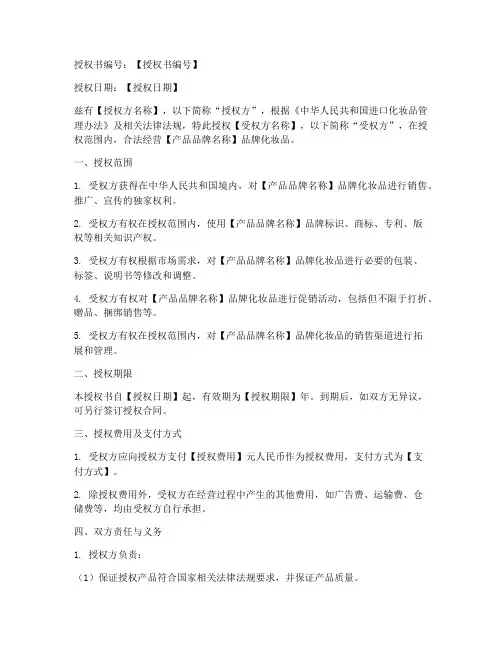 授权书编号：【授权书编号】

授权日期：【授权日期】

兹有【授权方名称】，以下简称“授权方”，根据《中华人民共和国进口化妆品管理办法》及相关法律法规，特此授权【受权方名称】，以下简称“受权方”，在授权范围内，合法经营【产品品牌名称】品牌化妆品。

一、授权范围

1. 受权方获得在中华人民共和国境内，对【产品品牌名称】品牌化妆品进行销售、推广、宣传的独家权利。

2. 受权方有权在授权范围内，使用【产品品牌名称】品牌标识、商标、专利、版权等相关知识产权。

3. 受权方有权根据市场需求，对【产品品牌名称】品牌化妆品进行必要的包装、标签、说明书等修改和调整。

4. 受权方有权对【产品品牌名称】品牌化妆品进行促销活动，包括但不限于打折、赠品、捆绑销售等。

5. 受权方有权在授权范围内，对【产品品牌名称】品牌化妆品的销售渠道进行拓展和管理。

二、授权期限

本授权书自【授权日期】起，有效期为【授权期限】年。到期后，如双方无异议，可另行签订授权合同。

三、授权费用及支付方式

1. 受权方应向授权方支付【授权费用】元人民币作为授权费用，支付方式为【支付方式】。

2. 除授权费用外，受权方在经营过程中产生的其他费用，如广告费、运输费、仓储费等，均由受权方自行承担。

四、双方责任与义务

1. 授权方负责：

（1）保证授权产品符合国家相关法律法规要求，并保证产品质量。